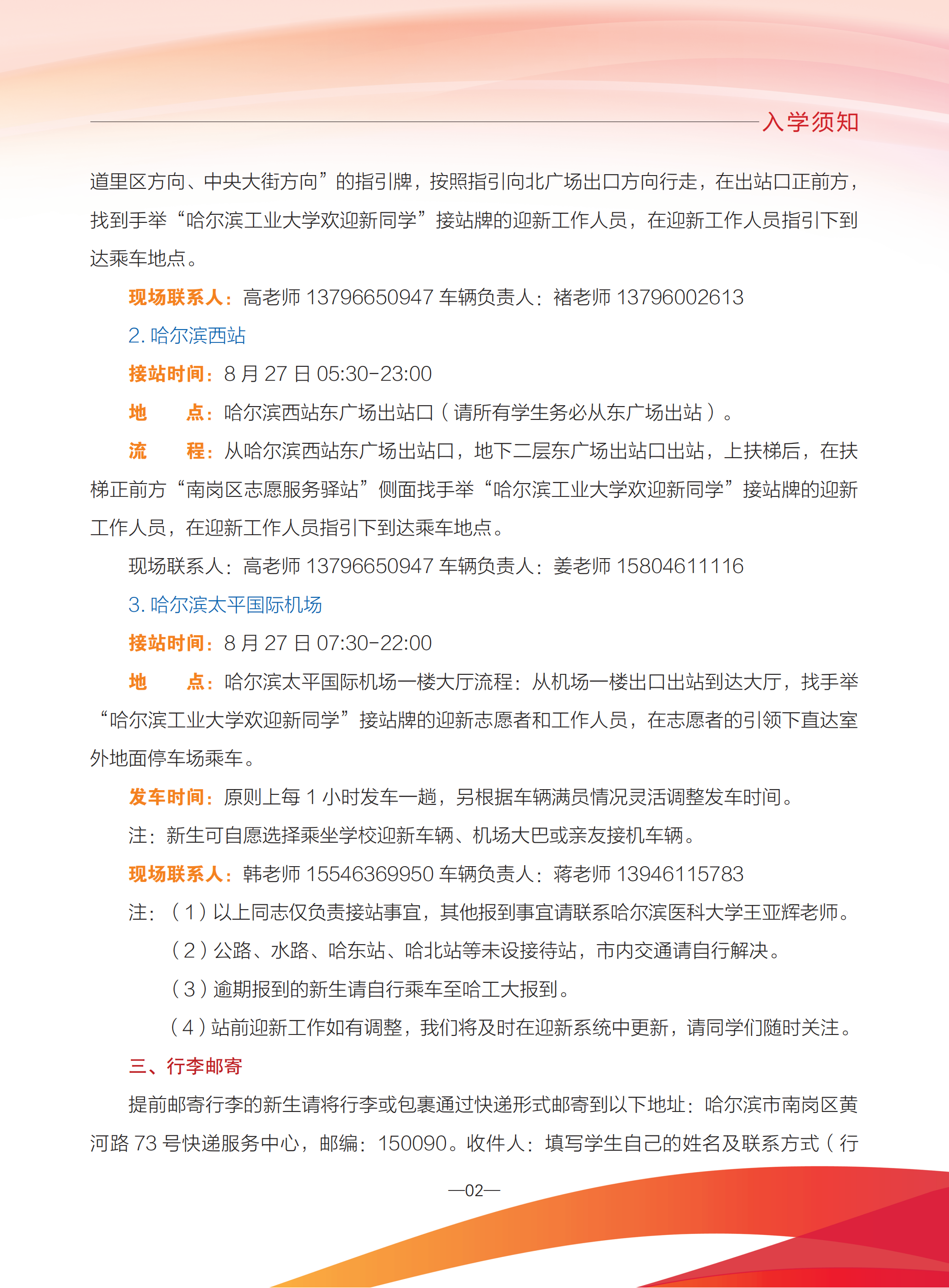 入学须知

道里区方向、中央大街方向”的指引牌，按照指引向北广场出口方向行走，在出站口正前方，找到手举“哈尔滨工业大学欢迎新同学”接站牌的迎新工作人员，在迎新工作人员指引下到达乘车地点。

现场联系人：高老师 13796650947 车辆负责人：褚老师 13796002613

2. 哈尔滨西站

接站时间：8 月 27 日 05:30-23:00

地　　点：哈尔滨西站东广场出站口（请所有学生务必从东广场出站）。

流　　程：从哈尔滨西站东广场出站口，地下二层东广场出站口出站，上扶梯后，在扶梯正前方“南岗区志愿服务驿站”侧面找手举“哈尔滨工业大学欢迎新同学”接站牌的迎新工作人员，在迎新工作人员指引下到达乘车地点。

现场联系人：高老师 13796650947 车辆负责人：姜老师 15804611116

3. 哈尔滨太平国际机场

接站时间：8 月 27 日 07:30-22:00

地　　点：哈尔滨太平国际机场一楼大厅流程：从机场一楼出口出站到达大厅，找手举“哈尔滨工业大学欢迎新同学”接站牌的迎新志愿者和工作人员，在志愿者的引领下直达室外地面停车场乘车。

发车时间：原则上每 1 小时发车一趟，另根据车辆满员情况灵活调整发车时间。

注：新生可自愿选择乘坐学校迎新车辆、机场大巴或亲友接机车辆。

现场联系人：韩老师 15546369950 车辆负责人：蒋老师 13946115783

注：（1）以上同志仅负责接站事宜，其他报到事宜请联系哈尔滨医科大学王亚辉老师。

（2）公路、水路、哈东站、哈北站等未设接待站，市内交通请自行解决。

（3）逾期报到的新生请自行乘车至哈工大报到。

（4）站前迎新工作如有调整，我们将及时在迎新系统中更新，请同学们随时关注。

三、行李邮寄

提前邮寄行李的新生请将行李或包裹通过快递形式邮寄到以下地址：哈尔滨市南岗区黄河路 73 号快递服务中心，邮编：150090。收件人：填写学生自己的姓名及联系方式（行

—02—